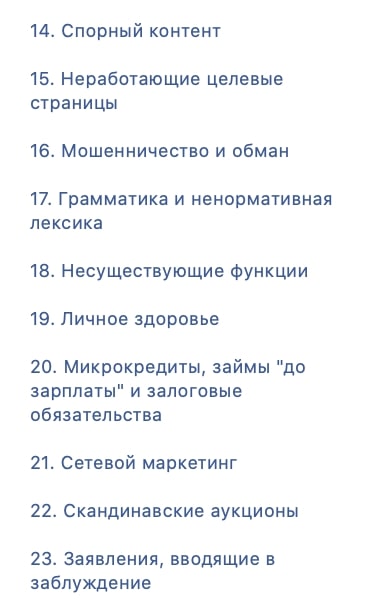 14. Спорный контент

15. Неработающие целевые страницы

16. Мошенничество и обман

17. Грамматика и ненормативная лексика

18. Несуществующие функции

19. Личное здоровье

20. Микрокредиты, займы "до зарплаты" и залоговые обязательства

21. Сетевой маркетинг

22. Скандинавские аукционы

23. Заявления, вводящие в заблуждение